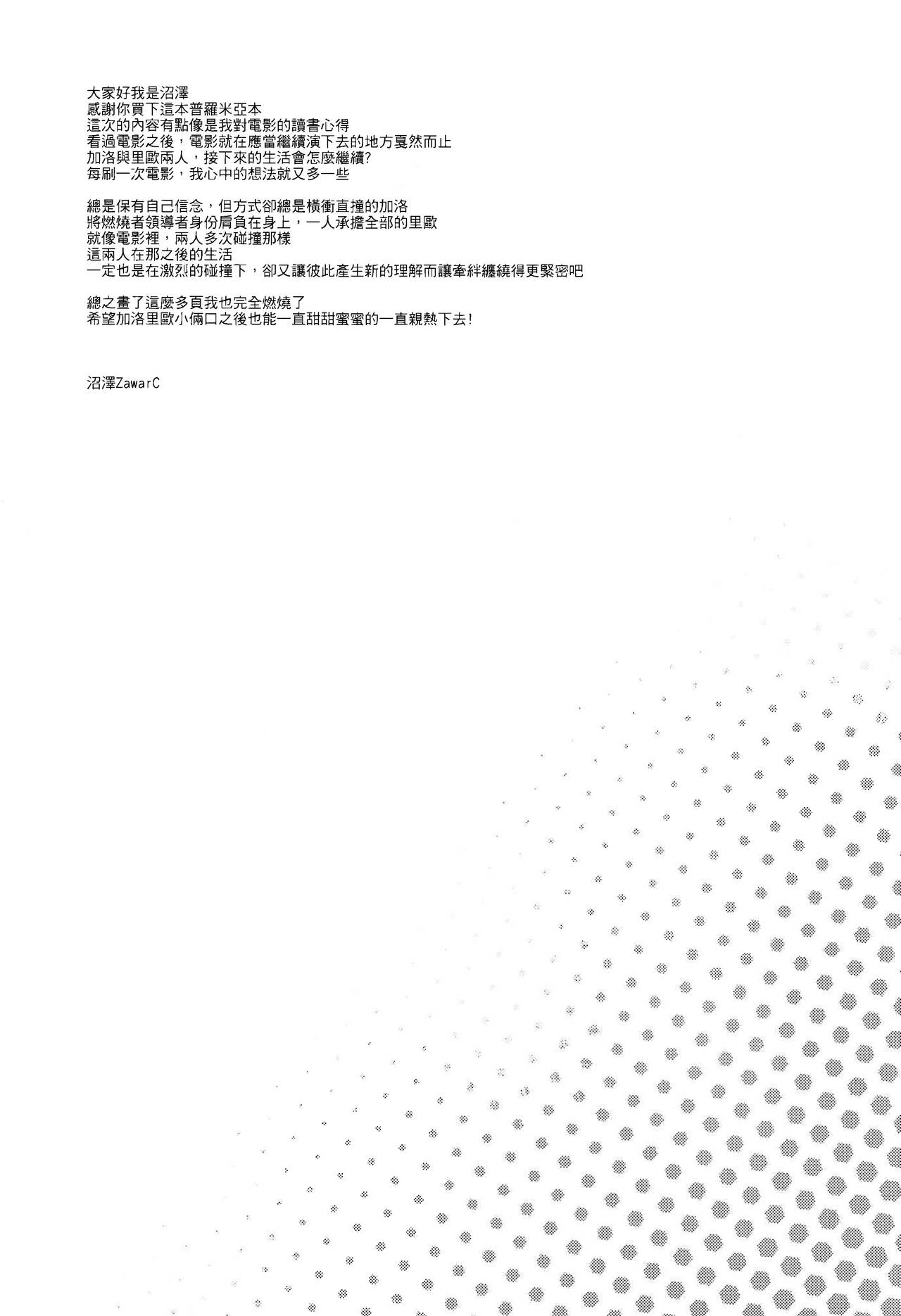 大家好我是沼澤
感謝你買下這本普羅米亞本
這次的內容有點像是我對電影的讀書心得
看過電影之後，電影就在應當繼續演下去的地方戛然而止
加洛與里歐兩人，接下來的生活會怎麼繼續?
每刷一次電影，我心中的想法就又多一些

總是保有自己信念，但方式卻總是橫衝直撞的加洛
將燃燒者領導者身份肩負在身上，一人承擔全部的里歐
就像電影裡，兩人多次碰撞那樣
這兩人在那之後的生活
一定也是在激烈的碰撞下，卻又讓彼此產生新的理解而讓牽絆纏繞得更緊密吧

總之畫了這麼多頁我也完全燃燒了
希望加洛里歐小倆口之後也能一直甜甜蜜蜜的一直親熱下去!

沼澤ZawarC